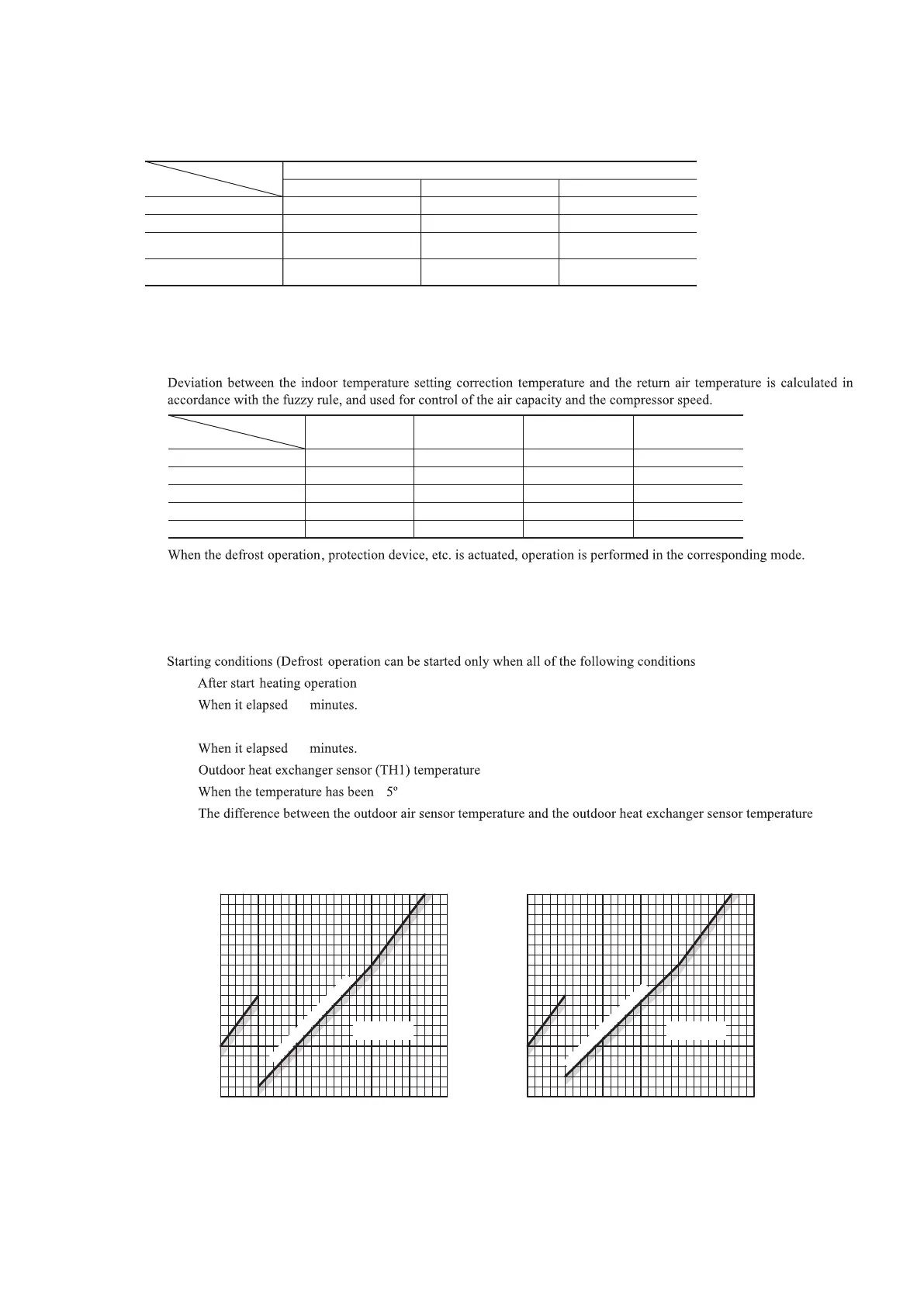 Deviation between the indoor temperature setting correction temperature and the return air temperature is calculated in accordance with the fuzzy rule, and used for control of the air capacity and the compressor speed.

When the defrost operation, protection device, etc. is actuated, operation is performed in the corresponding mode.

Starting conditions (Defrost operation can be started only when all of the following conditions

After start heating operation

When it elapsed minutes.

When it elapsed minutes.

Outdoor heat exchanger sensor (TH1) temperature

When the temperature has been 5º

The difference between the outdoor air sensor temperature and the outdoor heat exchanger sensor temperature